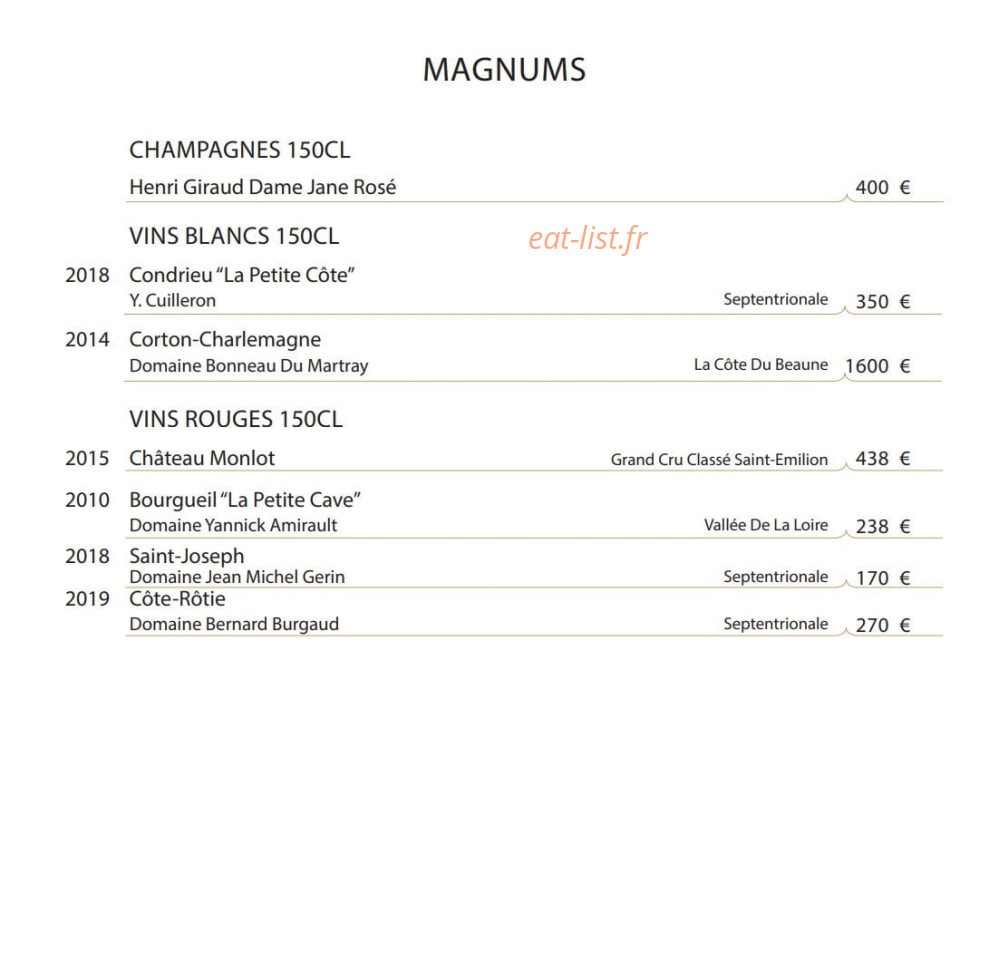 MAGNUMS

CHAMPAGNES 150CL

Henri Giraud Dame Jane Rosé 400 €

VINS BLANCS 150CL

2018 Condrieu "La Petite Côte"
Y. Cuilleron Septentrionale 350 €

2014 Corton-Charlemagne
Domaine Bonneau Du Martray La Côte Du Beaune 1600 €

VINS ROUGES 150CL

2015 Château Monlot Grand Cru Classé Saint-Emilion 438 €

2010 Bourgueil "La Petite Cave"
Domaine Yannick Amirault Vallée De La Loire 238 €

2018 Saint-Joseph
Domaine Jean Michel Gerin Septentrionale 170 €

2019 Côte-Rôtie
Domaine Bernard Burgaud Septentrionale 270 €

eat-list.fr